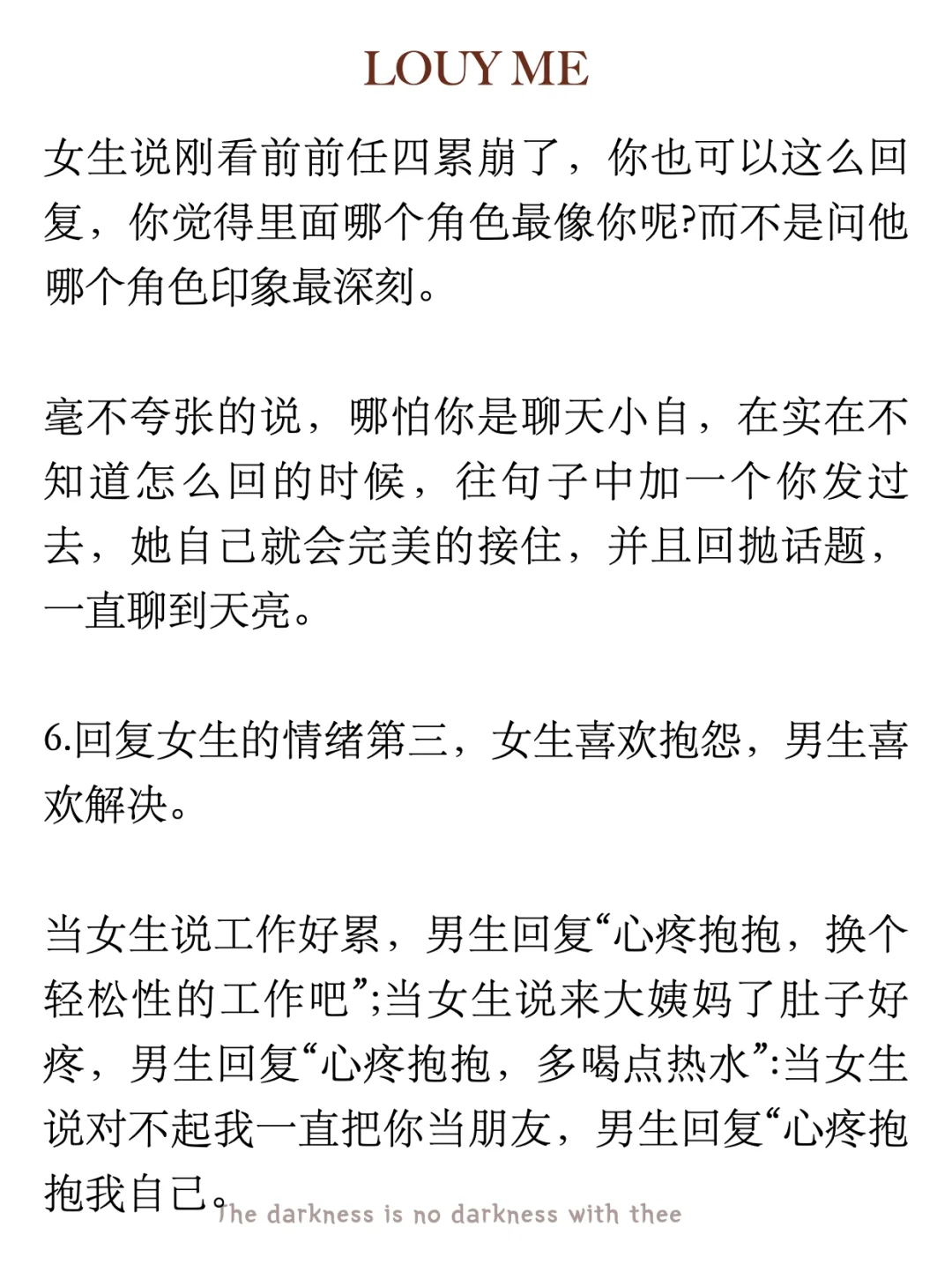 LOUY ME

女生说刚看前前任四累崩了，你也可以这么回复，你觉得里面哪个角色最像你呢?而不是问他哪个角色印象最深刻。

毫不夸张的说，哪怕你是聊天小白，在实在不知道怎么回的时候，往句子中加一个你发过去，她自己就会完美的接住，并且回抛话题，一直聊到天亮。

6.回复女生的情绪第三，女生喜欢抱怨，男生喜欢解决。

当女生说工作好累，男生回复“心疼抱抱，换个轻松性的工作吧”;当女生说来大姨妈了肚子好疼，男生回复“心疼抱抱，多喝点热水”:当女生说对不起我一直把你当朋友，男生回复“心疼抱抱我自己。

The darkness is no darkness with thee